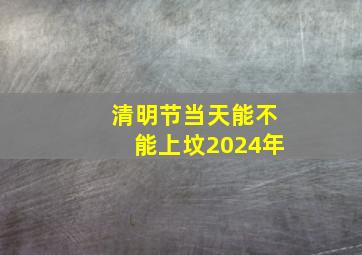 清明节当天能不能上坟2024年